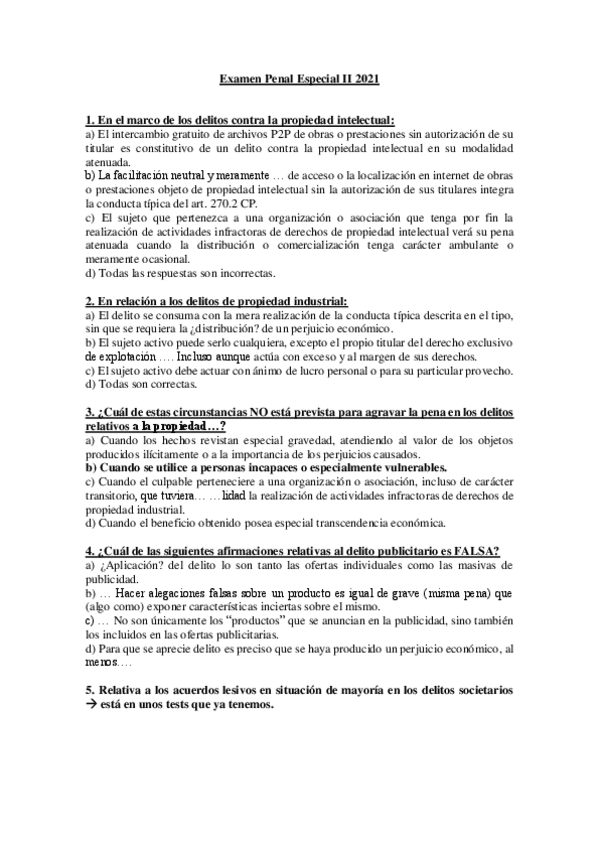 Examen Penal Especial II 2021

1. En el marco de los delitos contra la propiedad intelectual:
a) El intercambio gratuito de archivos P2P de obras o prestaciones sin autorización de su titular es constitutivo de un delito contra la propiedad intelectual en su modalidad atenuada.
b) La facilitación neutral y meramente … de acceso o la localización en internet de obras o prestaciones objeto de propiedad intelectual sin la autorización de sus titulares integra la conducta típica del art. 270.2 CP.
c) El sujeto que pertenezca a una organización o asociación que tenga por fin la realización de actividades infractoras de derechos de propiedad intelectual verá su pena atenuada cuando la distribución o comercialización tenga carácter ambulante o meramente ocasional.
d) Todas las respuestas son incorrectas.

2. En relación a los delitos de propiedad industrial:
a) El delito se consuma con la mera realización de la conducta típica descrita en el tipo, sin que se requiera la ¿distribución? de un perjuicio económico.
b) El sujeto activo puede serlo cualquiera, excepto el propio titular del derecho exclusivo de explotación …. Incluso aunque actúa con exceso y al margen de sus derechos.
c) El sujeto activo debe actuar con ánimo de lucro personal o para su particular provecho.
d) Todas son correctas.

3. ¿Cuál de estas circunstancias NO está prevista para agravar la pena en los delitos relativos a la propiedad…?
a) Cuando los hechos revistan especial gravedad, atendiendo al valor de los objetos producidos ilícitamente o a la importancia de los perjuicios causados.
b) Cuando se utilice a personas incapaces o especialmente vulnerables.
c) Cuando el culpable perteneciere a una organización o asociación, incluso de carácter transitorio, que tuviera… …lidad la realización de actividades infractoras de derechos de propiedad industrial.
d) Cuando el beneficio obtenido posea especial transcendencia económica.

4. ¿Cuál de las siguientes afirmaciones relativas al delito publicitario es FALSA?
a) ¿Aplicación? del delito lo son tanto las ofertas individuales como las masivas de publicidad.
b) … Hacer alegaciones falsas sobre un producto es igual de grave (misma pena) que (algo como) exponer características inciertas sobre el mismo.
c) … No son únicamente los “productos” que se anuncian en la publicidad, sino también los incluidos en las ofertas publicitarias.
d) Para que se aprecie delito es preciso que se haya producido un perjuicio económico, al menos….

5. Relativa a los acuerdos lesivos en situación de mayoría en los delitos societarios → está en unos tests que ya tenemos.